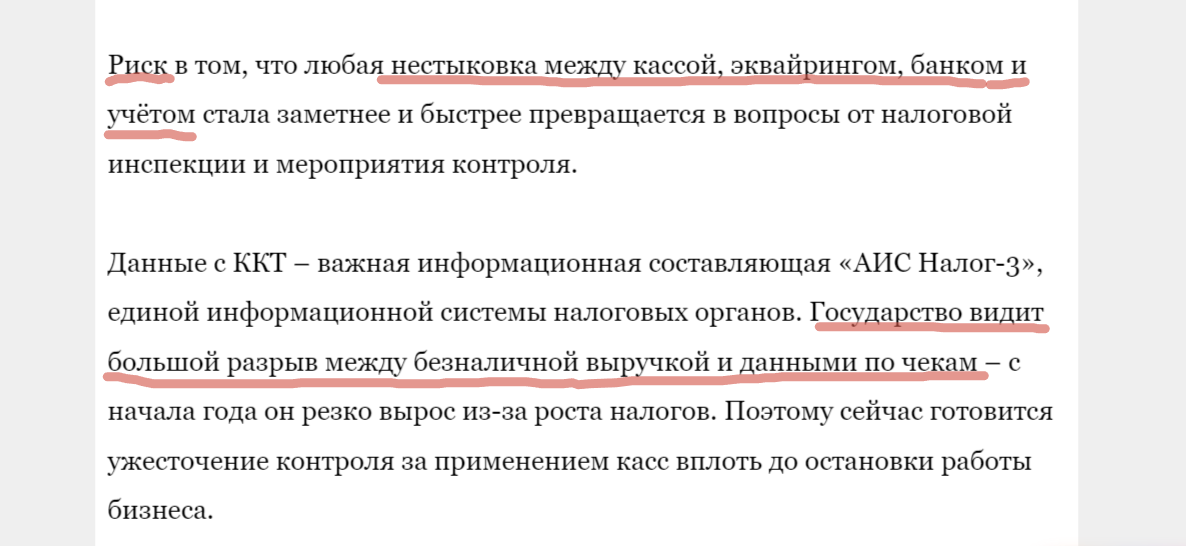 Риск в том, что любая нестыковка между кассой, эквайрингом, банком и учётом стала заметнее и быстрее превращается в вопросы от налоговой инспекции и мероприятия контроля.

Данные с ККТ – важная информационная составляющая «АИС Налог-3», единой информационной системы налоговых органов. Государство видит большой разрыв между безналичной выручкой и данными по чекам – с начала года он резко вырос из-за роста налогов. Поэтому сейчас готовится ужесточение контроля за применением касс вплоть до остановки работы бизнеса.